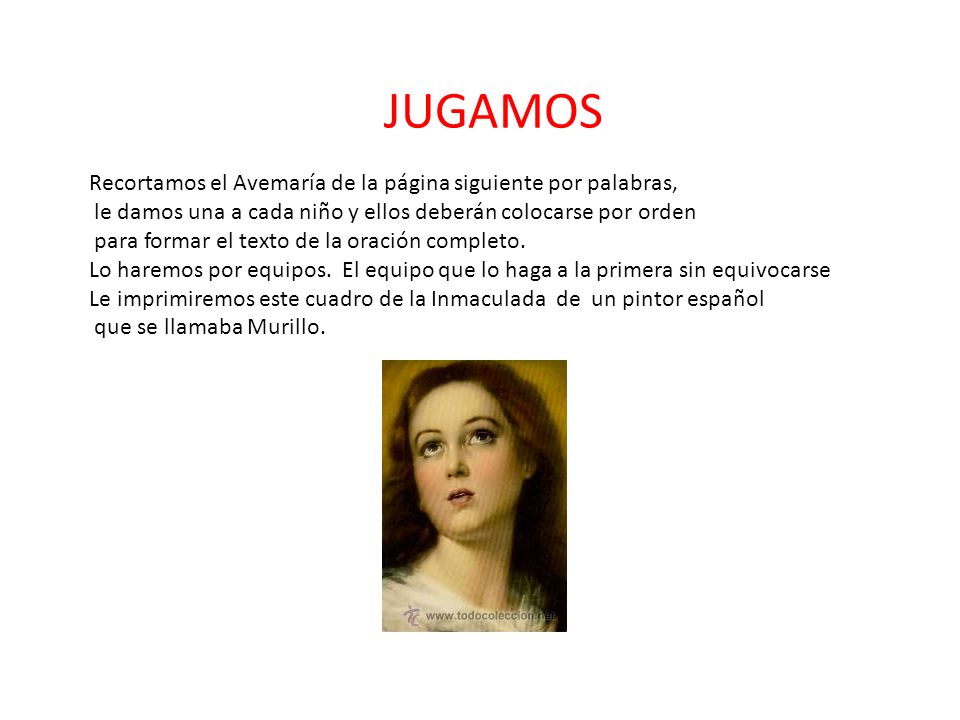 JUGAMOS

Recortamos el Avemaría de la página siguiente por palabras, le damos una a cada niño y ellos deberán colocarse por orden para formar el texto de la oración completo.
Lo haremos por equipos. El equipo que lo haga a la primera sin equivocarse
Le imprimiremos este cuadro de la Inmaculada de un pintor español que se llamaba Murillo.

www.todocoleccion.net